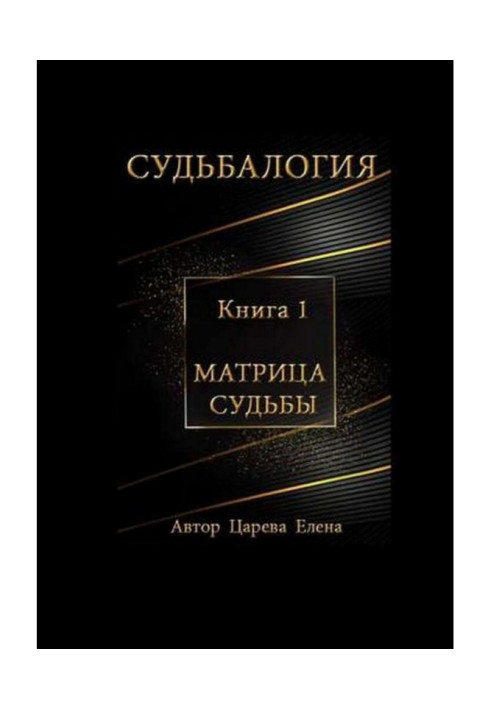 СУДЬБАЛОГИЯ

Книга 1

МАТРИЦА СУДЬБЫ

Автор Царева Елена